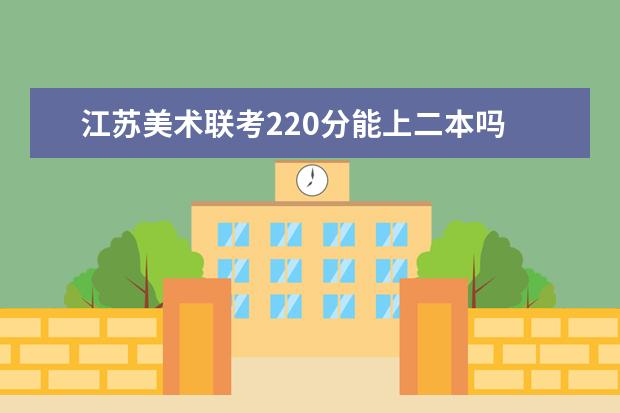 江苏美术联考220分能上二本吗